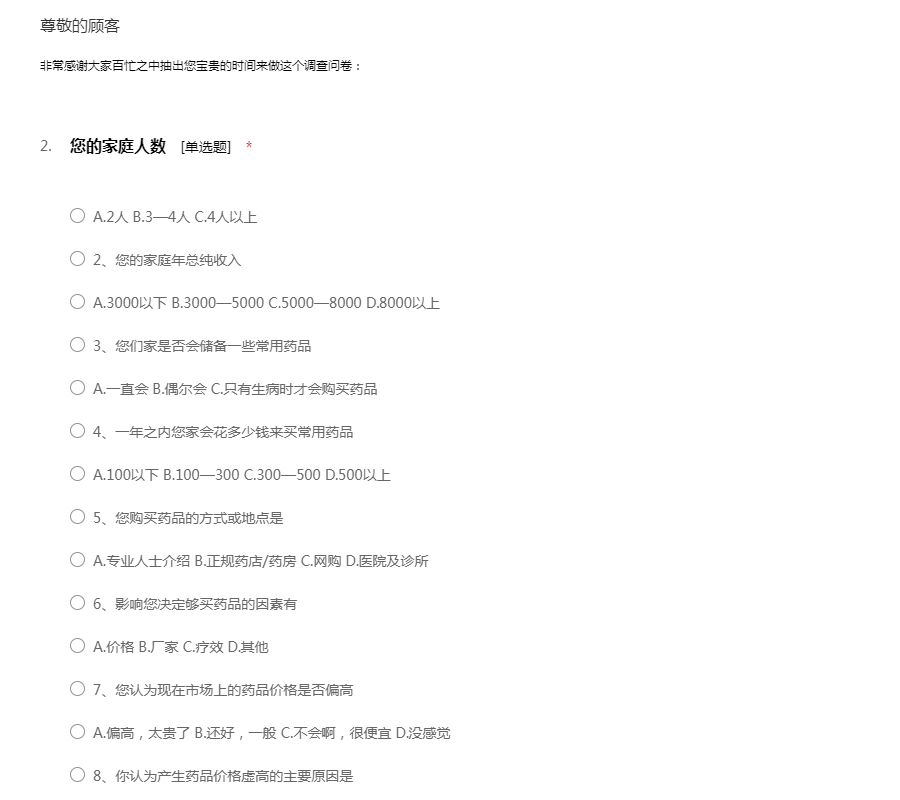 尊敬的顾客

非常感谢大家百忙之中抽出您宝贵的时间来做这个调查问卷：

2. 您的家庭人数 [单选题] *

○ A.2人 B.3—4人 C.4人以上

○ 2、您的家庭年总纯收入

○ A.3000以下 B.3000—5000 C.5000—8000 D.8000以上

○ 3、您们家是否会储备一些常用药品

○ A.一直会 B.偶尔会 C.只有生病时才会购买药品

○ 4、一年之内您家会花多少钱来买常用药品

○ A.100以下 B.100—300 C.300—500 D.500以上

○ 5、您购买药品的方式或地点是

○ A.专业人士介绍 B.正规药店/药房 C.网购 D.医院及诊所

○ 6、影响您决定够买药品的因素有

○ A.价格 B.厂家 C.疗效 D.其他

○ 7、您认为现在市场上的药品价格是否偏高

○ A.偏高，太贵了 B.还好，一般 C.不会啊，很便宜 D.没感觉

○ 8、你认为产生药品价格虚高的主要原因是